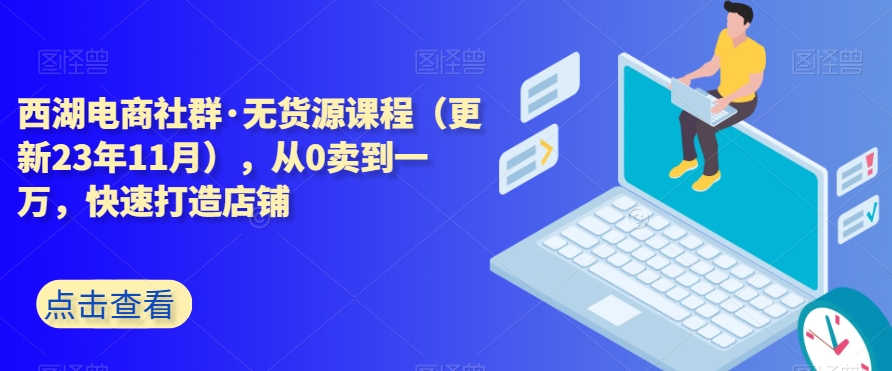 图怪兽 图怪兽 图怪兽

西湖电商社群·无货源课程（更新23年11月），从0卖到一万，快速打造店铺

点击查看